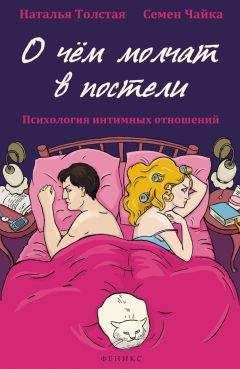 Наталья Толстая Семен Чайка

О чём молчат в постели

Психология интимных отношений

ФЕНИКС